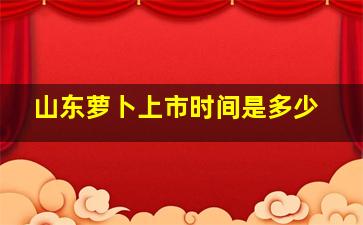 山东萝卜上市时间是多少